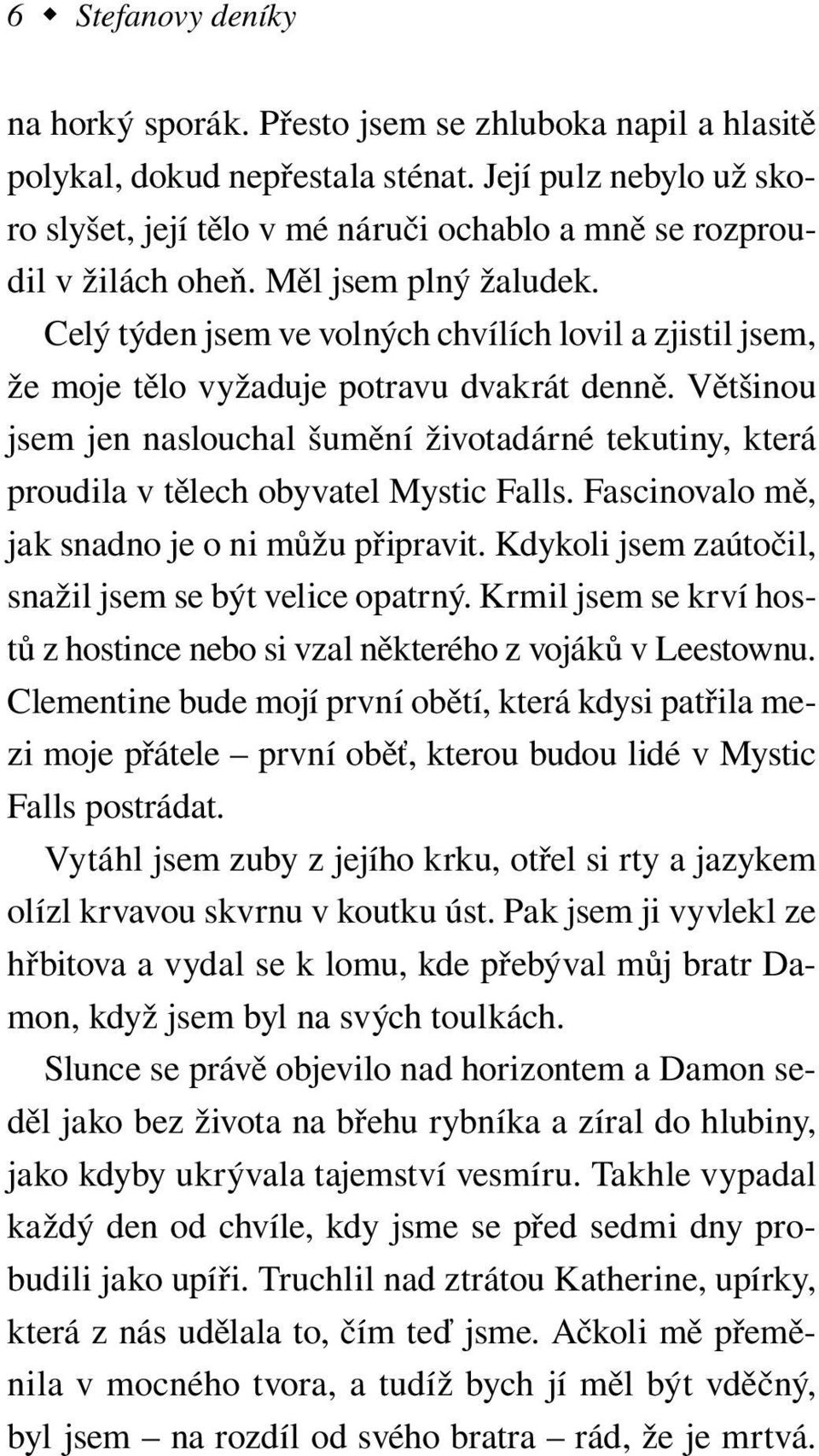 6 ◆ Stefanovy deníky

na horký sporák. Přesto jsem se zhluboka napil a hlasitě polykal, dokud nepřestala sténat. Její pulz nebylo už skoro slyšet, její tělo v mé náruči ochablo a mně se rozproudil v žilách oheň. Měl jsem plný žaludek.

Celý týden jsem ve volných chvílích lovil a zjistil jsem, že moje tělo vyžaduje potravu dvakrát denně. Většinou jsem jen naslouchal šumění životadárné tekutiny, která proudila v tělech obyvatel Mystic Falls. Fascinovalo mě, jak snadno je o ni můžu připravit. Kdykoli jsem zaútočil, snažil jsem se být velice opatrný. Krmil jsem se krví hostů z hostince nebo si vzal některého z vojáků v Leestownu. Clementine bude mojí první obětí, která kdysi patřila mezi moje přátele – první oběť, kterou budou lidé v Mystic Falls postrádat.

Vytáhl jsem zuby z jejího krku, otřel si rty a jazykem olízl krvavou skvrnu v koutku úst. Pak jsem ji vyvlekl ze hřbitova a vydal se k lomu, kde přebýval můj bratr Damon, když jsem byl na svých toulkách.

Slunce se právě objevilo nad horizontem a Damon seděl jako bez života na břehu rybníka a zíral do hlubiny, jako kdyby ukrývala tajemství vesmíru. Takhle vypadal každý den od chvíle, kdy jsme se před sedmi dny probudili jako upíři. Truchlil nad ztrátou Katherine, upírky, která z nás udělala to, čím teď jsme. Ačkoli mě přeměnila v mocného tvora, a tudíž bych jí měl být vděčný, byl jsem – na rozdíl od svého bratra – rád, že je mrtvá.